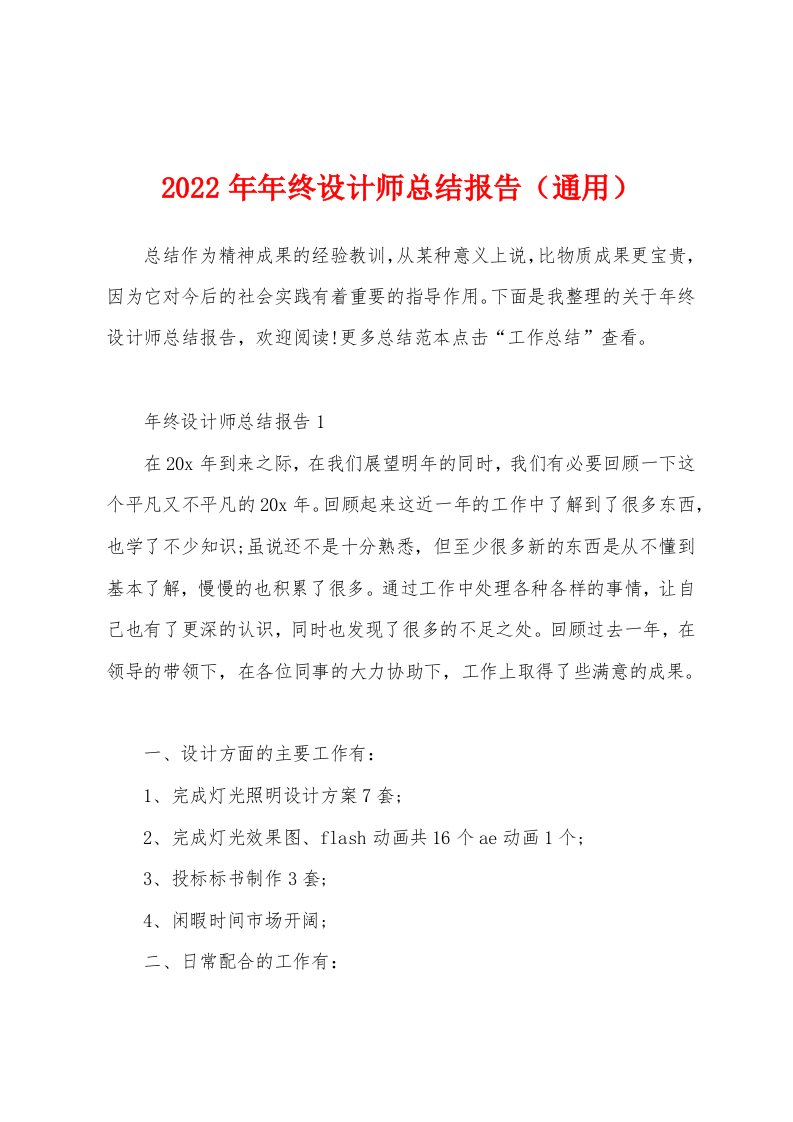 2022年年终设计师总结报告（通用）

总结作为精神成果的经验教训,从某种意义上说,比物质成果更宝贵，因为它对今后的社会实践有着重要的指导作用。下面是我整理的关于年终设计师总结报告，欢迎阅读!更多总结范本点击“工作总结”查看。

年终设计师总结报告1

在20x年到来之际，在我们展望明年的同时，我们有必要回顾一下这个平凡又不平凡的20x年。回顾起来这近一年的工作中了解到了很多东西，也学了不少知识;虽说还不是十分熟悉，但至少很多新的东西是从不懂到基本了解，慢慢的也积累了很多。通过工作中处理各种各样的事情，让自己也有了更深的认识，同时也发现了很多的不足之处。回顾过去一年，在领导的带领下，在各位同事的大力协助下，工作上取得了些满意的成果。

一、设计方面的主要工作有：

1、完成灯光照明设计方案7套;

2、完成灯光效果图、flash动画共16个ae动画1个;

3、投标标书制作3套;

4、闲暇时间市场开阔;

二、日常配合的工作有：